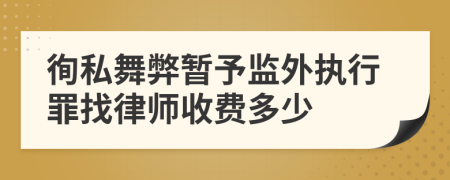 徇私舞弊暂予监外执行罪找律师收费多少